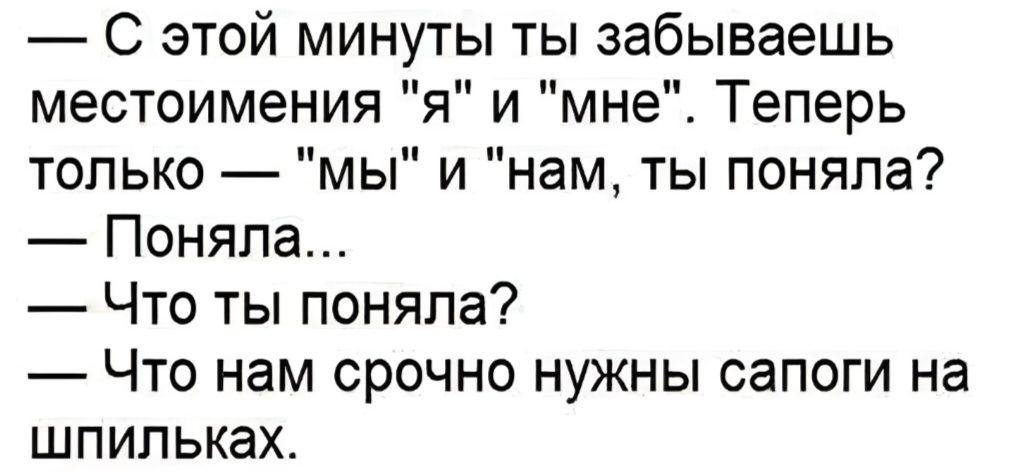 — С этой минуты ты забываешь местоимения "я" и "мне". Теперь только — "мы" и "нам, ты поняла?
— Поняла...
— Что ты поняла?
— Что нам срочно нужны сапоги на шпильках.